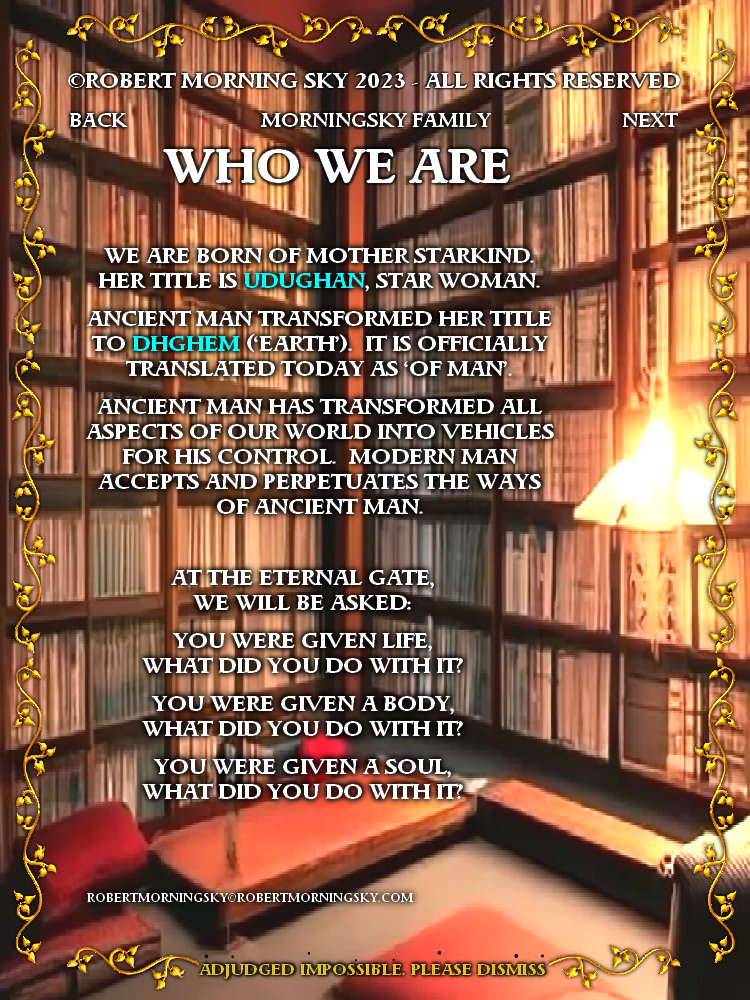 ©ROBERT MORNING SKY 2023 - ALL RIGHTS RESERVED

BACK MORNINGSKY FAMILY NEXT

WHO WE ARE

WE ARE BORN OF MOTHER STARKIND. HER TITLE IS UDUGHAN, STAR WOMAN.

ANCIENT MAN TRANSFORMED HER TITLE TO DHGHEM ('EARTH'). IT IS OFFICIALLY TRANSLATED TODAY AS 'OF MAN'.

ANCIENT MAN HAS TRANSFORMED ALL ASPECTS OF OUR WORLD INTO VEHICLES FOR HIS CONTROL. MODERN MAN ACCEPTS AND PERPETUATES THE WAYS OF ANCIENT MAN.

AT THE ETERNAL GATE, WE WILL BE ASKED:

YOU WERE GIVEN LIFE, WHAT DID YOU DO WITH IT?

YOU WERE GIVEN A BODY, WHAT DID YOU DO WITH IT?

YOU WERE GIVEN A SOUL, WHAT DID YOU DO WITH IT?

ROBERTMORNINGSKY@ROBERTMORNINGSKY.COM

ADJUDGED IMPOSSIBLE. PLEASE DISMISS